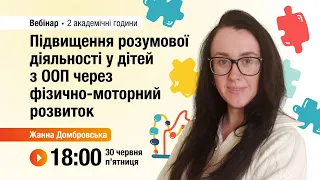 Вебінар • 2 академічні години

Підвищення розумової діяльності у дітей з ООП через фізично-моторний розвиток

Жанна Домбровська

18:00 30 червня п'ятниця